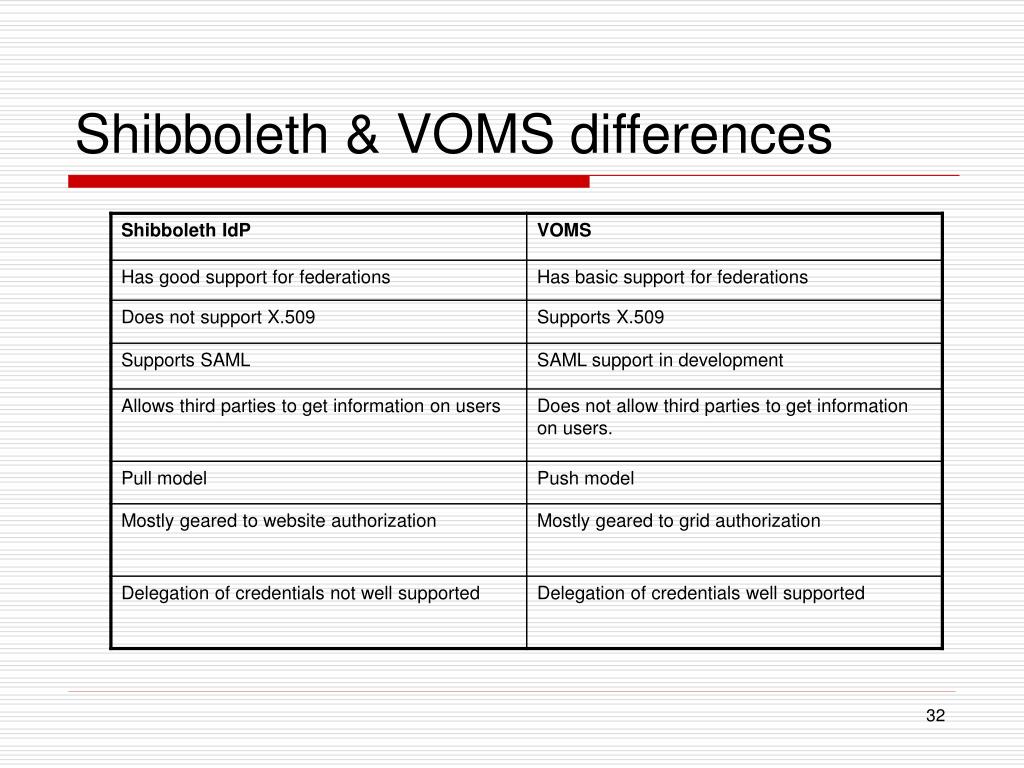 Shibboleth & VOMS differences

| Shibboleth IdP | VOMS |
|---|---|
| Has good support for federations | Has basic support for federations |
| Does not support X.509 | Supports X.509 |
| Supports SAML | SAML support in development |
| Allows third parties to get information on users | Does not allow third parties to get information on users. |
| Pull model | Push model |
| Mostly geared to website authorization | Mostly geared to grid authorization |
| Delegation of credentials not well supported | Delegation of credentials well supported |

32